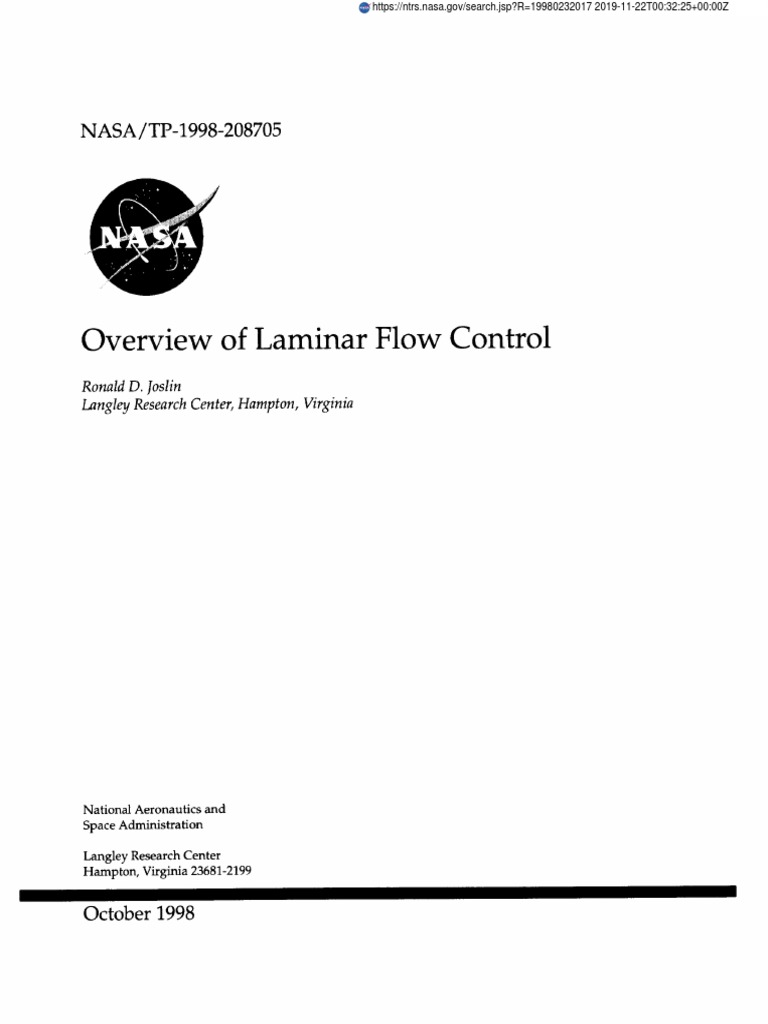 https://ntrs.nasa.gov/search.jsp?R=19980232017 2019-11-22T00:32:25+00:00Z

NASA/TP-1998-208705

NASA

Overview of Laminar Flow Control

Ronald D. Joslin
Langley Research Center, Hampton, Virginia

National Aeronautics and
Space Administration

Langley Research Center
Hampton, Virginia 23681-2199

October 1998